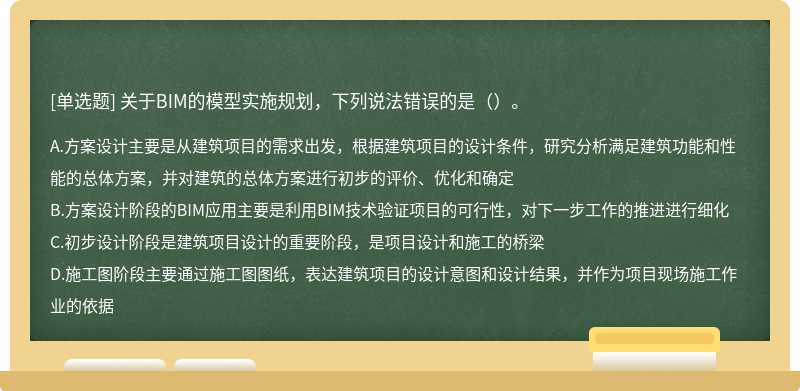 [单选题] 关于BIM的模型实施规划，下列说法错误的是（）。

A.方案设计主要是从建筑项目的需求出发，根据建筑项目的设计条件，研究分析满足建筑功能和性能的总体方案，并对建筑的总体方案进行初步的评价、优化和确定
B.方案设计阶段的BIM应用主要是利用BIM技术验证项目的可行性，对下一步工作的推进进行细化
C.初步设计阶段是建筑项目设计的重要阶段，是项目设计和施工的桥梁
D.施工图阶段主要通过施工图图纸，表达建筑项目的设计意图和设计结果，并作为项目现场施工作业的依据